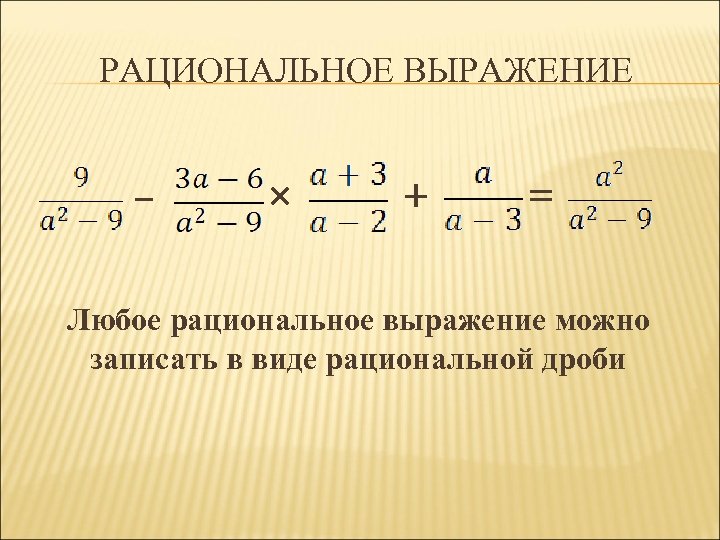 РАЦИОНАЛЬНОЕ ВЫРАЖЕНИЕ

$\frac{9}{a^2-9} - \frac{3a-6}{a^2-9} \times \frac{a+3}{a-2} + \frac{a}{a-3} = \frac{a^2}{a^2-9}$

Любое рациональное выражение можно записать в виде рациональной дроби